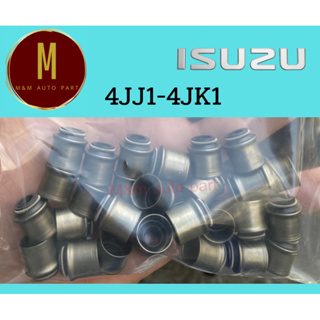 M
M&M AUTO PART

ISUZU

4JJ1-4JK1

M&m auto part